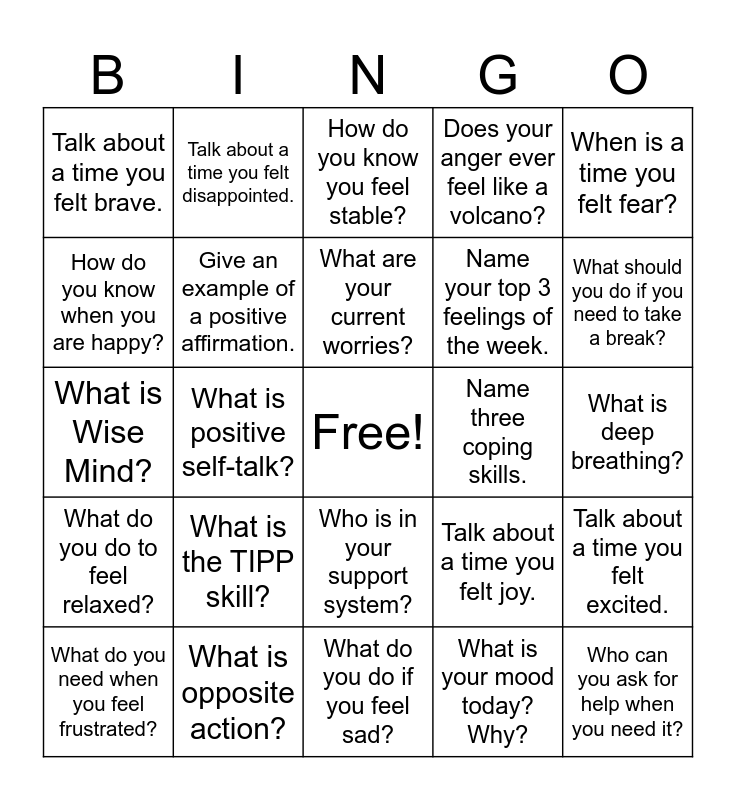 | B | I | N | G | O |
|---|---|---|---|---|
| Talk about a time you felt brave. | Talk about a time you felt disappointed. | How do you know you feel stable? | Does your anger ever feel like a volcano? | When is a time you felt fear? |
| How do you know when you are happy? | Give an example of a positive affirmation. | What are your current worries? | Name your top 3 feelings of the week. | What should you do if you need to take a break? |
| What is Wise Mind? | What is positive self-talk? | Free! | Name three coping skills. | What is deep breathing? |
| What do you do to feel relaxed? | What is the TIPP skill? | Who is in your support system? | Talk about a time you felt joy. | Talk about a time you felt excited. |
| What do you need when you feel frustrated? | What is opposite action? | What do you do if you feel sad? | What is your mood today? Why? | Who can you ask for help when you need it? |